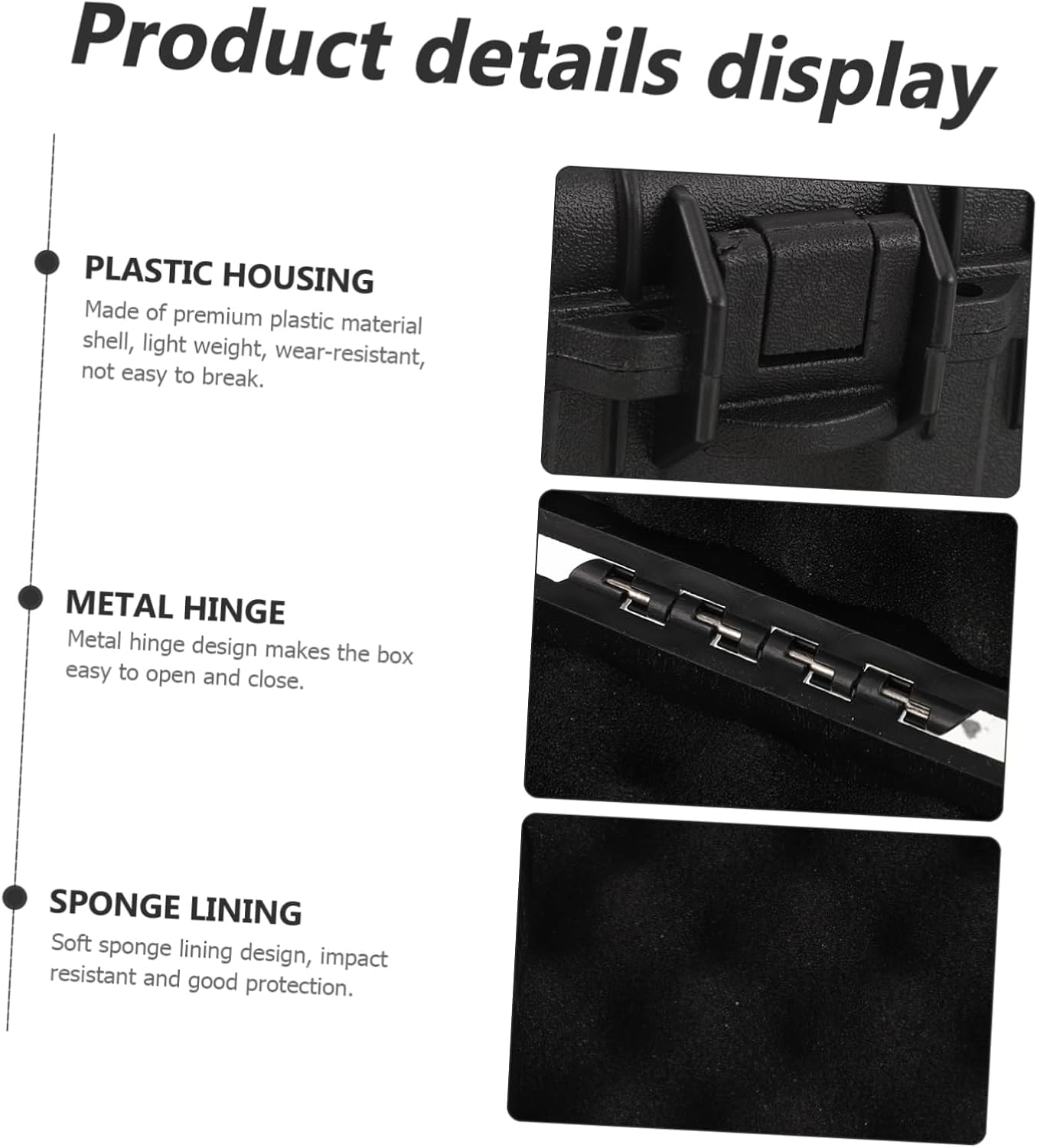 Product details display

PLASTIC HOUSING
Made of premium plastic material shell, light weight, wear-resistant, not easy to break.

METAL HINGE
Metal hinge design makes the box easy to open and close.

SPONGE LINING
Soft sponge lining design, impact resistant and good protection.